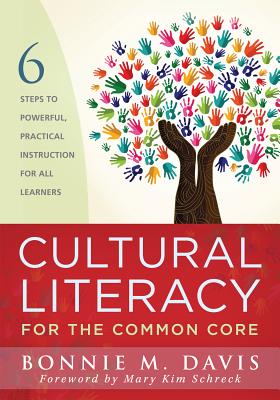 6
STEPS TO POWERFUL, PRACTICAL INSTRUCTION FOR ALL LEARNERS

CULTURAL LITERACY
FOR THE COMMON CORE

BONNIE M. DAVIS
Foreword by Mary Kim Schreck